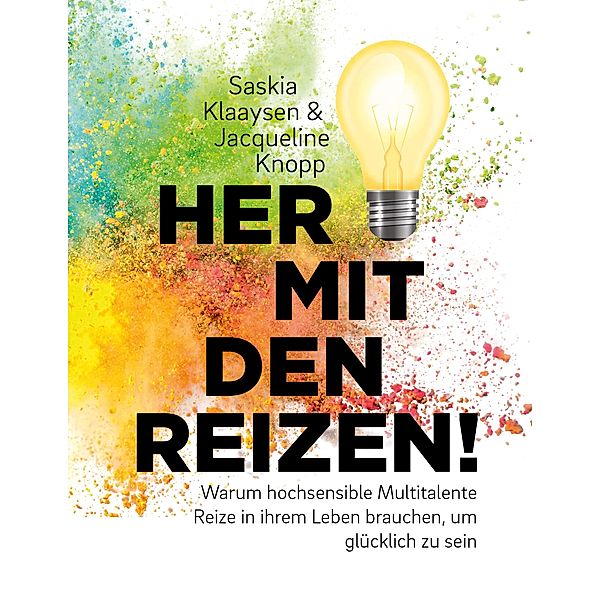 Saskia Klaaysen & Jacqueline Knopp

HER MIT DEN REIZEN!

Warum hochsensible Multitalente Reize in ihrem Leben brauchen, um glücklich zu sein